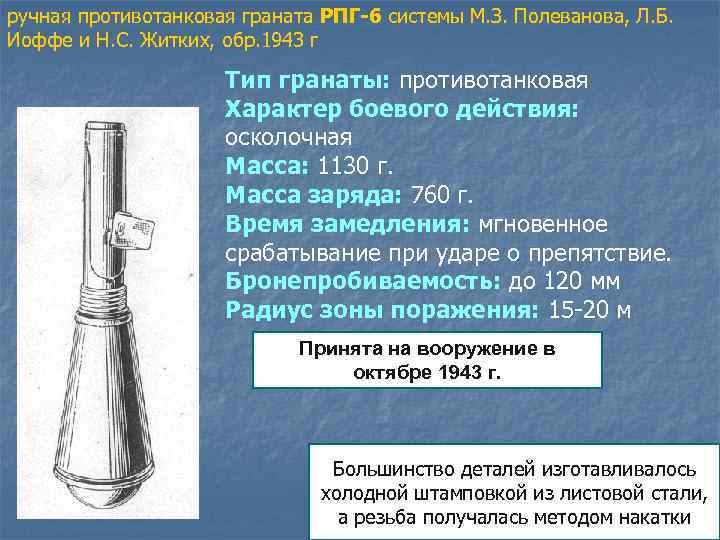 ручная противотанковая граната РПГ-6 системы М.З. Полеванова, Л.Б. Иоффе и Н.С. Житких, обр.1943 г

Тип гранаты: противотанковая
Характер боевого действия: осколочная
Масса: 1130 г.
Масса заряда: 760 г.
Время замедления: мгновенное срабатывание при ударе о препятствие.
Бронепробиваемость: до 120 мм
Радиус зоны поражения: 15-20 м

Принята на вооружение в октябре 1943 г.

Большинство деталей изготавливалось холодной штамповкой из листовой стали, а резьба получалась методом накатки